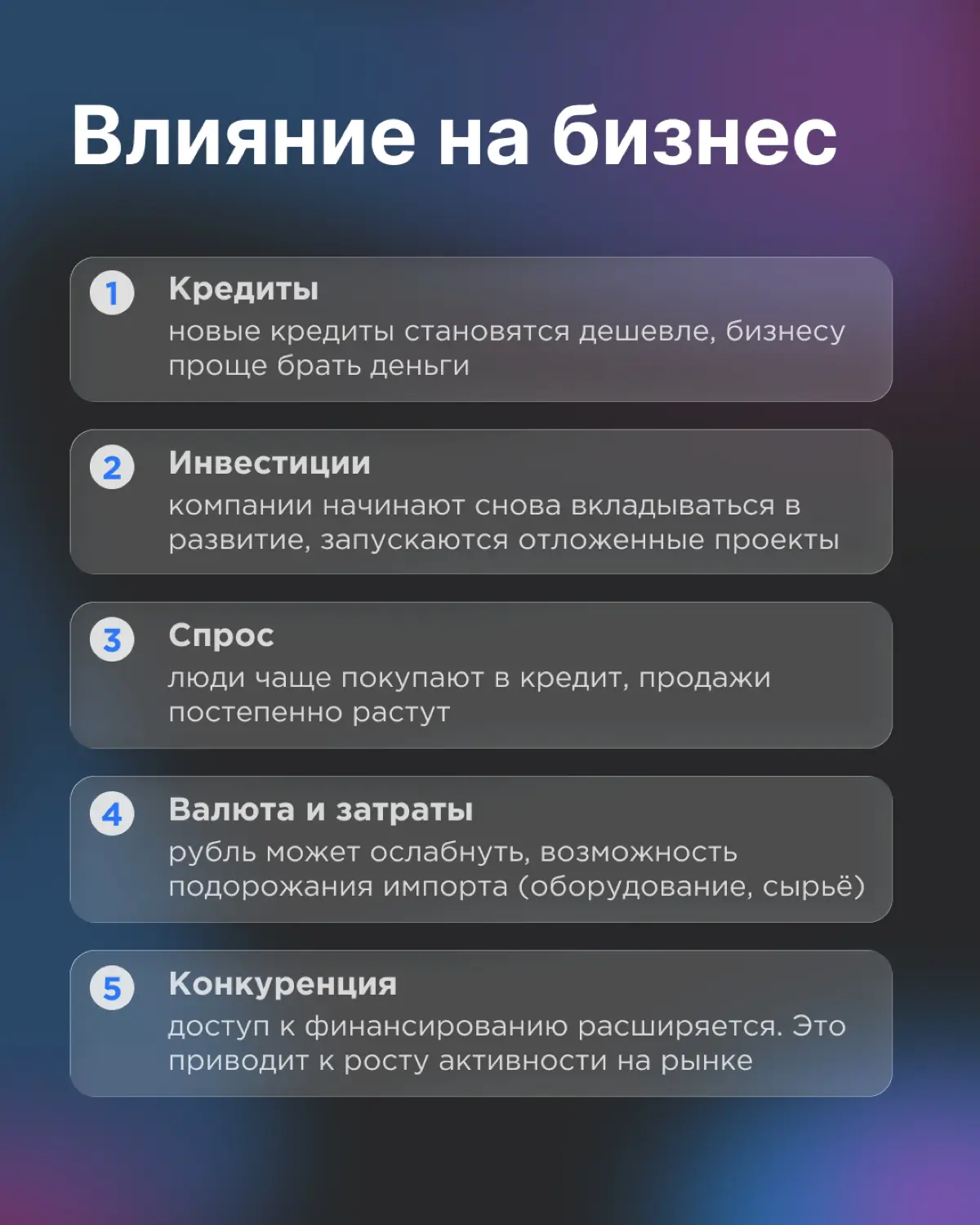 Влияние на бизнес

1 Кредиты
новые кредиты становятся дешевле, бизнесу проще брать деньги

2 Инвестиции
компании начинают снова вкладываться в развитие, запускаются отложенные проекты

3 Спрос
люди чаще покупают в кредит, продажи постепенно растут

4 Валюта и затраты
рубль может ослабнуть, возможность подорожания импорта (оборудование, сырьё)

5 Конкуренция
доступ к финансированию расширяется. Это приводит к росту активности на рынке